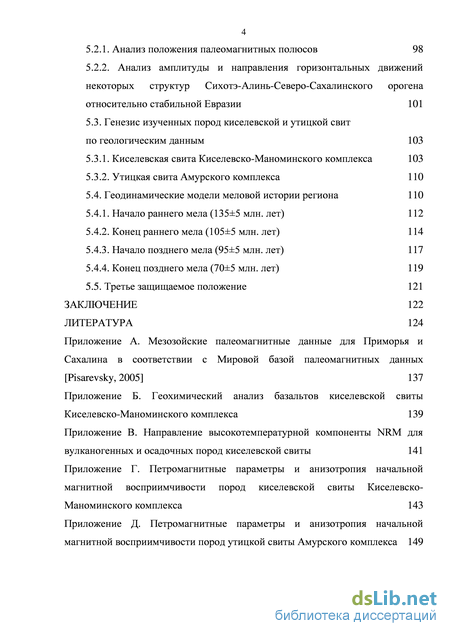 4

5.2.1. Анализ положения палеомагнитных полюсов 98

5.2.2. Анализ амплитуды и направления горизонтальных движений некоторых структур Сихотэ-Алинь-Северо-Сахалинского орогена относительно стабильной Евразии 101

5.3. Генезис изученных пород киселевской и утицкой свит по геологическим данным 103

5.3.1. Киселевская свита Киселевско-Маноминского комплекса 103

5.3.2. Утицкая свита Амурского комплекса 110

5.4. Геодинамические модели меловой истории региона 110

5.4.1. Начало раннего мела (135±5 млн. лет) 112

5.4.2. Конец раннего мела (105±5 млн. лет) 114

5.4.3. Начало позднего мела (95±5 млн. лет) 117

5.4.4. Конец позднего мела (70±5 млн. лет) 119

5.5. Третье защищаемое положение 121

ЗАКЛЮЧЕНИЕ 122

ЛИТЕРАТУРА 124

Приложение А. Мезозойские палеомагнитные данные для Приморья и Сахалина в соответствии с Мировой базой палеомагнитных данных [Pisarevsky, 2005] 137

Приложение Б. Геохимический анализ базальтов киселевской свиты Киселевско-Маноминского комплекса 139

Приложение В. Направление высокотемпературной компоненты NRM для вулканогенных и осадочных пород киселевской свиты 141

Приложение Г. Петромагнитные параметры и анизотропия начальной магнитной восприимчивости пород киселевской свиты Киселевско-Маноминского комплекса 143

Приложение Д. Петромагнитные параметры и анизотропия начальной магнитной восприимчивости пород утицкой свиты Амурского комплекса 149

dsLib.net
библиотека диссертаций